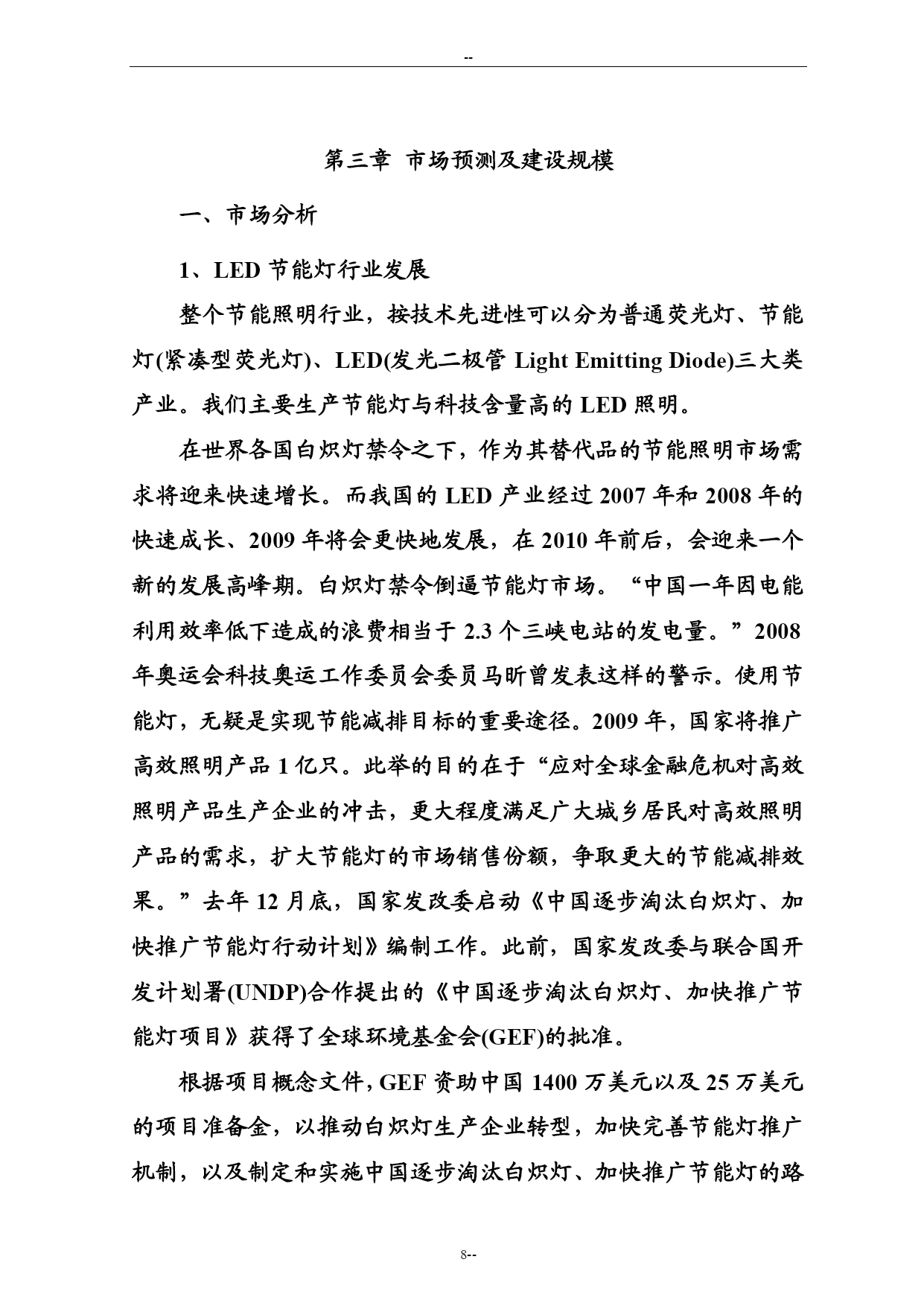 --

第三章 市场预测及建设规模

一、市场分析

1、LED 节能灯行业发展

整个节能照明行业，按技术先进性可以分为普通荧光灯、节能灯(紧凑型荧光灯)、LED(发光二极管 Light Emitting Diode)三大类产业。我们主要生产节能灯与科技含量高的 LED 照明。

在世界各国白炽灯禁令之下，作为其替代品的节能照明市场需求将迎来快速增长。而我国的 LED 产业经过 2007 年和 2008 年的快速成长、2009 年将会更快地发展，在 2010 年前后，会迎来一个新的发展高峰期。白炽灯禁令倒逼节能灯市场。“中国一年因电能利用效率低下造成的浪费相当于 2.3 个三峡电站的发电量。”2008 年奥运会科技奥运工作委员会委员马昕曾发表这样的警示。使用节能灯，无疑是实现节能减排目标的重要途径。2009 年，国家将推广高效照明产品 1 亿只。此举的目的在于“应对全球金融危机对高效照明产品生产企业的冲击，更大程度满足广大城乡居民对高效照明产品的需求，扩大节能灯的市场销售份额，争取更大的节能减排效果。”去年 12 月底，国家发改委启动《中国逐步淘汰白炽灯、加快推广节能灯行动计划》编制工作。此前，国家发改委与联合国开发计划署(UNDP)合作提出的《中国逐步淘汰白炽灯、加快推广节能灯项目》获得了全球环境基金会(GEF)的批准。

根据项目概念文件，GEF 资助中国 1400 万美元以及 25 万美元的项目准备金，以推动白炽灯生产企业转型，加快完善节能灯推广机制，以及制定和实施中国逐步淘汰白炽灯、加快推广节能灯的路

8--